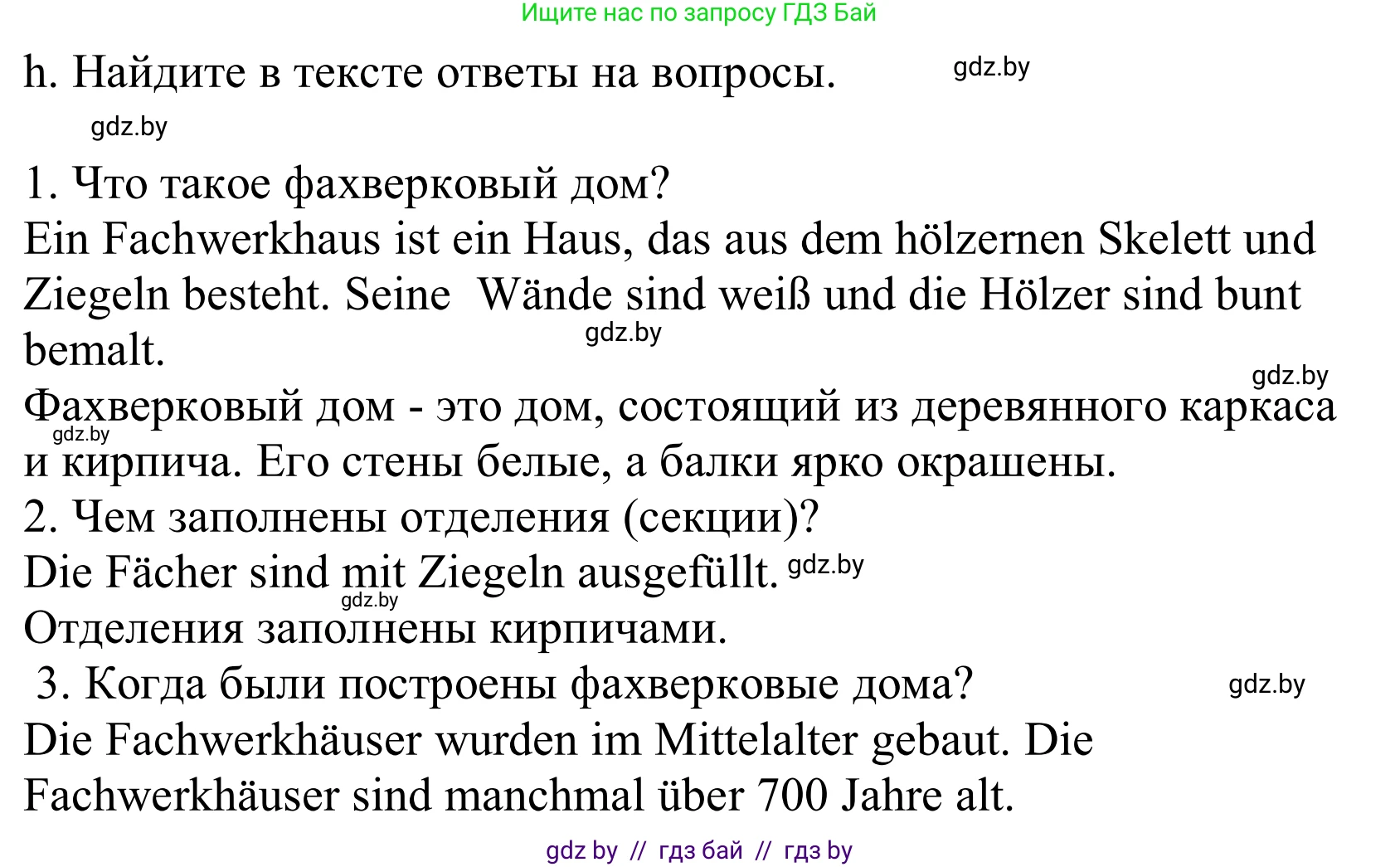 Ищите нас по запросу ГДЗ Бай

h. Найдите в тексте ответы на вопросы. gdz.by

gdz.by

1. Что такое фахверковый дом?
Ein Fachwerkhaus ist ein Haus, das aus dem hölzernen Skelett und Ziegeln besteht. Seine Wände sind weiß und die Hölzer sind bunt bemalt. gdz.by

gdz.by
Фахверковый дом - это дом, состоящий из деревянного каркаса gdz.by и кирпича. Его стены белые, а балки ярко окрашены.
2. Чем заполнены отделения (секции)?
Die Fächer sind mit Ziegeln ausgefüllt. gdz.by
gdz.by
Отделения заполнены кирпичами.
3. Когда были построены фахверковые дома? gdz.by
Die Fachwerkhäuser wurden im Mittelalter gebaut. Die Fachwerkhäuser sind manchmal über 700 Jahre alt.

gdz by // гдз бай // гдз by